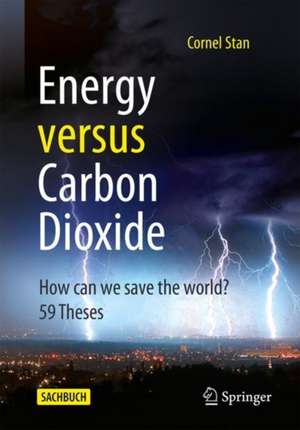 Cornel Stan

Energy versus Carbon Dioxide

How can we save the world?
59 Theses

SACHBUCH

Springer